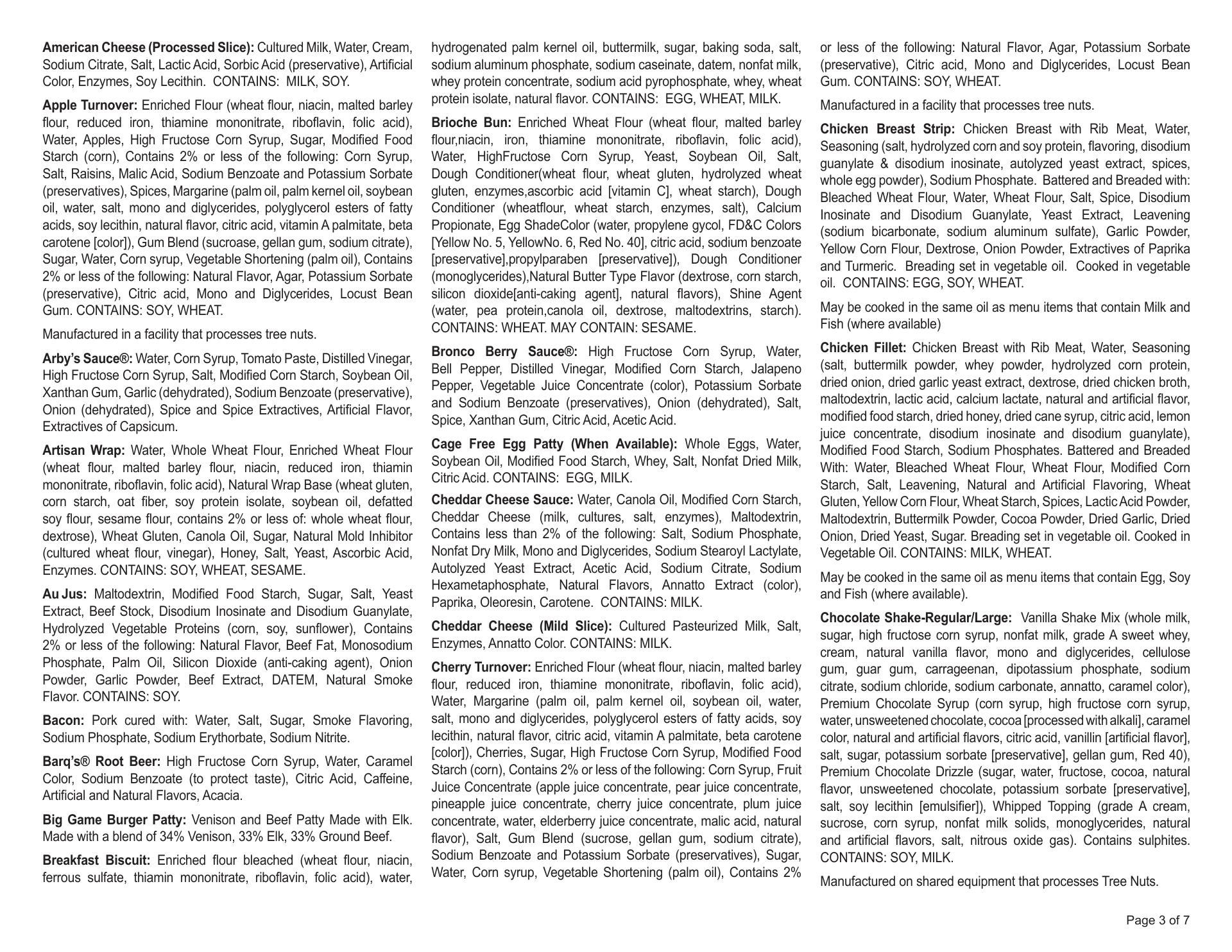 American Cheese (Processed Slice): Cultured Milk, Water, Cream, Sodium Citrate, Salt, Lactic Acid, Sorbic Acid (preservative), Artificial Color, Enzymes, Soy Lecithin. CONTAINS: MILK, SOY.

Apple Turnover: Enriched Flour (wheat flour, niacin, malted barley flour, reduced iron, thiamine mononitrate, riboflavin, folic acid), Water, Apples, High Fructose Corn Syrup, Sugar, Modified Food Starch (corn), Contains 2% or less of the following: Corn Syrup, Salt, Raisins, Malic Acid, Sodium Benzoate and Potassium Sorbate (preservatives), Spices, Margarine (palm oil, palm kernel oil, soybean oil, water, salt, mono and diglycerides, polyglycerol esters of fatty acids, soy lecithin, natural flavor, citric acid, vitamin A palmitate, beta carotene [color]), Gum Blend (sucroase, gellan gum, sodium citrate), Sugar, Water, Corn syrup, Vegetable Shortening (palm oil), Contains 2% or less of the following: Natural Flavor, Agar, Potassium Sorbate (preservative), Citric acid, Mono and Diglycerides, Locust Bean Gum. CONTAINS: SOY, WHEAT.

Manufactured in a facility that processes tree nuts.

Arby's Sauce®: Water, Corn Syrup, Tomato Paste, Distilled Vinegar, High Fructose Corn Syrup, Salt, Modified Corn Starch, Soybean Oil, Xanthan Gum, Garlic (dehydrated), Sodium Benzoate (preservative), Onion (dehydrated), Spice and Spice Extractives, Artificial Flavor, Extractives of Capsicum.

Artisan Wrap: Water, Whole Wheat Flour, Enriched Wheat Flour (wheat flour, malted barley flour, niacin, reduced iron, thiamin mononitrate, riboflavin, folic acid), Natural Wrap Base (wheat gluten, corn starch, oat fiber, soy protein isolate, soybean oil, defatted soy flour, sesame flour, contains 2% or less of: whole wheat flour, dextrose), Wheat Gluten, Canola Oil, Sugar, Natural Mold Inhibitor (cultured wheat flour, vinegar), Honey, Salt, Yeast, Ascorbic Acid, Enzymes. CONTAINS: SOY, WHEAT, SESAME.

Au Jus: Maltodextrin, Modified Food Starch, Sugar, Salt, Yeast Extract, Beef Stock, Disodium Inosinate and Disodium Guanylate, Hydrolyzed Vegetable Proteins (corn, soy, sunflower), Contains 2% or less of the following: Natural Flavor, Beef Fat, Monosodium Phosphate, Palm Oil, Silicon Dioxide (anti-caking agent), Onion Powder, Garlic Powder, Beef Extract, DATEM, Natural Smoke Flavor. CONTAINS: SOY.

Bacon: Pork cured with: Water, Salt, Sugar, Smoke Flavoring, Sodium Phosphate, Sodium Erythorbate, Sodium Nitrite.

Barq's® Root Beer: High Fructose Corn Syrup, Water, Caramel Color, Sodium Benzoate (to protect taste), Citric Acid, Caffeine, Artificial and Natural Flavors, Acacia.

Big Game Burger Patty: Venison and Beef Patty Made with Elk. Made with a blend of 34% Venison, 33% Elk, 33% Ground Beef.

Breakfast Biscuit: Enriched flour bleached (wheat flour, niacin, ferrous sulfate, thiamin mononitrate, riboflavin, folic acid), water, hydrogenated palm kernel oil, buttermilk, sugar, baking soda, salt, sodium aluminum phosphate, sodium caseinate, datem, nonfat milk, whey protein concentrate, sodium acid pyrophosphate, whey, wheat protein isolate, natural flavor. CONTAINS: EGG, WHEAT, MILK.

Brioche Bun: Enriched Wheat Flour (wheat flour, malted barley flour,niacin, iron, thiamine mononitrate, riboflavin, folic acid), Water, HighFructose Corn Syrup, Yeast, Soybean Oil, Salt, Dough Conditioner(wheat flour, wheat gluten, hydrolyzed wheat gluten, enzymes,ascorbic acid [vitamin C], wheat starch), Dough Conditioner (wheatflour, wheat starch, enzymes, salt), Calcium Propionate, Egg ShadeColor (water, propylene gycol, FD&C Colors [Yellow No. 5, YellowNo. 6, Red No. 40], citric acid, sodium benzoate [preservative],propylparaben [preservative]), Dough Conditioner (monoglycerides),Natural Butter Type Flavor (dextrose, corn starch, silicon dioxide[anti-caking agent], natural flavors), Shine Agent (water, pea protein,canola oil, dextrose, maltodextrins, starch). CONTAINS: WHEAT. MAY CONTAIN: SESAME.

Bronco Berry Sauce®: High Fructose Corn Syrup, Water, Bell Pepper, Distilled Vinegar, Modified Corn Starch, Jalapeno Pepper, Vegetable Juice Concentrate (color), Potassium Sorbate and Sodium Benzoate (preservatives), Onion (dehydrated), Salt, Spice, Xanthan Gum, Citric Acid, Acetic Acid.

Cage Free Egg Patty (When Available): Whole Eggs, Water, Soybean Oil, Modified Food Starch, Whey, Salt, Nonfat Dried Milk, Citric Acid. CONTAINS: EGG, MILK.

Cheddar Cheese Sauce: Water, Canola Oil, Modified Corn Starch, Cheddar Cheese (milk, cultures, salt, enzymes), Maltodextrin, Contains less than 2% of the following: Salt, Sodium Phosphate, Nonfat Dry Milk, Mono and Diglycerides, Sodium Stearoyl Lactylate, Autolyzed Yeast Extract, Acetic Acid, Sodium Citrate, Sodium Hexametaphosphate, Natural Flavors, Annatto Extract (color), Paprika, Oleoresin, Carotene. CONTAINS: MILK.

Cheddar Cheese (Mild Slice): Cultured Pasteurized Milk, Salt, Enzymes, Annatto Color. CONTAINS: MILK.

Cherry Turnover: Enriched Flour (wheat flour, niacin, malted barley flour, reduced iron, thiamine mononitrate, riboflavin, folic acid), Water, Margarine (palm oil, palm kernel oil, soybean oil, water, salt, mono and diglycerides, polyglycerol esters of fatty acids, soy lecithin, natural flavor, citric acid, vitamin A palmitate, beta carotene [color]), Cherries, Sugar, High Fructose Corn Syrup, Modified Food Starch (corn), Contains 2% or less of the following: Corn Syrup, Fruit Juice Concentrate (apple juice concentrate, pear juice concentrate, pineapple juice concentrate, cherry juice concentrate, plum juice concentrate, water, elderberry juice concentrate, malic acid, natural flavor), Salt, Gum Blend (sucrose, gellan gum, sodium citrate), Sodium Benzoate and Potassium Sorbate (preservatives), Sugar, Water, Corn syrup, Vegetable Shortening (palm oil), Contains 2% or less of the following: Natural Flavor, Agar, Potassium Sorbate (preservative), Citric acid, Mono and Diglycerides, Locust Bean Gum. CONTAINS: SOY, WHEAT.

Manufactured in a facility that processes tree nuts.

Chicken Breast Strip: Chicken Breast with Rib Meat, Water, Seasoning (salt, hydrolyzed corn and soy protein, flavoring, disodium guanylate & disodium inosinate, autolyzed yeast extract, spices, whole egg powder), Sodium Phosphate. Battered and Breaded with: Bleached Wheat Flour, Water, Wheat Flour, Salt, Spice, Disodium Inosinate and Disodium Guanylate, Yeast Extract, Leavening (sodium bicarbonate, sodium aluminum sulfate), Garlic Powder, Yellow Corn Flour, Dextrose, Onion Powder, Extractives of Paprika and Turmeric. Breading set in vegetable oil. Cooked in vegetable oil. CONTAINS: EGG, SOY, WHEAT.

May be cooked in the same oil as menu items that contain Milk and Fish (where available)

Chicken Fillet: Chicken Breast with Rib Meat, Water, Seasoning (salt, buttermilk powder, whey powder, hydrolyzed corn protein, dried onion, dried garlic yeast extract, dextrose, dried chicken broth, maltodextrin, lactic acid, calcium lactate, natural and artificial flavor, modified food starch, dried honey, dried cane syrup, citric acid, lemon juice concentrate, disodium inosinate and disodium guanylate), Modified Food Starch, Sodium Phosphates. Battered and Breaded With: Water, Bleached Wheat Flour, Wheat Flour, Modified Corn Starch, Salt, Leavening, Natural and Artificial Flavoring, Wheat Gluten, Yellow Corn Flour, Wheat Starch, Spices, Lactic Acid Powder, Maltodextrin, Buttermilk Powder, Cocoa Powder, Dried Garlic, Dried Onion, Dried Yeast, Sugar. Breading set in vegetable oil. Cooked in Vegetable Oil. CONTAINS: MILK, WHEAT.

May be cooked in the same oil as menu items that contain Egg, Soy and Fish (where available).

Chocolate Shake-Regular/Large: Vanilla Shake Mix (whole milk, sugar, high fructose corn syrup, nonfat milk, grade A sweet whey, cream, natural vanilla flavor, mono and diglycerides, cellulose gum, guar gum, carrageenan, dipotassium phosphate, sodium citrate, sodium chloride, sodium carbonate, annatto, caramel color), Premium Chocolate Syrup (corn syrup, high fructose corn syrup, water, unsweetened chocolate, cocoa [processed with alkali], caramel color, natural and artificial flavors, citric acid, vanillin [artificial flavor], salt, sugar, potassium sorbate [preservative], gellan gum, Red 40), Premium Chocolate Drizzle (sugar, water, fructose, cocoa, natural flavor, unsweetened chocolate, potassium sorbate [preservative], salt, soy lecithin [emulsifier]), Whipped Topping (grade A cream, sucrose, corn syrup, nonfat milk solids, monoglycerides, natural and artificial flavors, salt, nitrous oxide gas). Contains sulphites. CONTAINS: SOY, MILK.

Manufactured on shared equipment that processes Tree Nuts.

Page 3 of 7